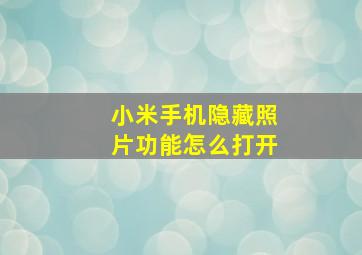 小米手机隐藏照片功能怎么打开